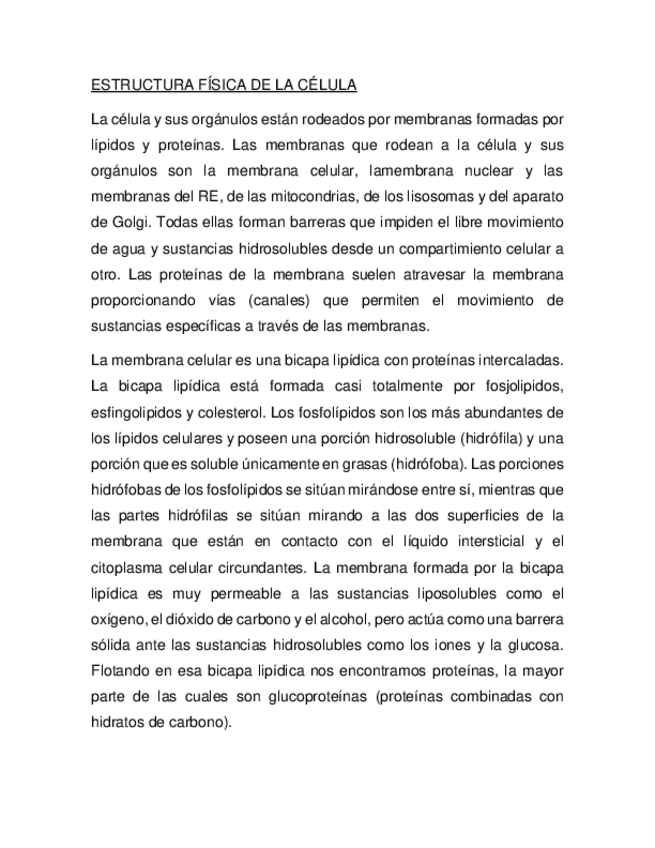 ESTRUCTURA FÍSICA DE LA CÉLULA

La célula y sus orgánulos están rodeados por membranas formadas por lípidos y proteínas. Las membranas que rodean a la célula y sus orgánulos son la membrana celular, lamembrana nuclear y las membranas del RE, de las mitocondrias, de los lisosomas y del aparato de Golgi. Todas ellas forman barreras que impiden el libre movimiento de agua y sustancias hidrosolubles desde un compartimiento celular a otro. Las proteínas de la membrana suelen atravesar la membrana proporcionando vías (canales) que permiten el movimiento de sustancias específicas a través de las membranas.

La membrana celular es una bicapa lipídica con proteínas intercaladas. La bicapa lipídica está formada casi totalmente por fosjolipidos, esfingolipidos y colesterol. Los fosfolípidos son los más abundantes de los lípidos celulares y poseen una porción hidrosoluble (hidrófila) y una porción que es soluble únicamente en grasas (hidrófoba). Las porciones hidrófobas de los fosfolípidos se sitúan mirándose entre sí, mientras que las partes hidrófilas se sitúan mirando a las dos superficies de la membrana que están en contacto con el líquido intersticial y el citoplasma celular circundantes. La membrana formada por la bicapa lipídica es muy permeable a las sustancias liposolubles como el oxígeno, el dióxido de carbono y el alcohol, pero actúa como una barrera sólida ante las sustancias hidrosolubles como los iones y la glucosa. Flotando en esa bicapa lipídica nos encontramos proteínas, la mayor parte de las cuales son glucoproteínas (proteínas combinadas con hidratos de carbono).